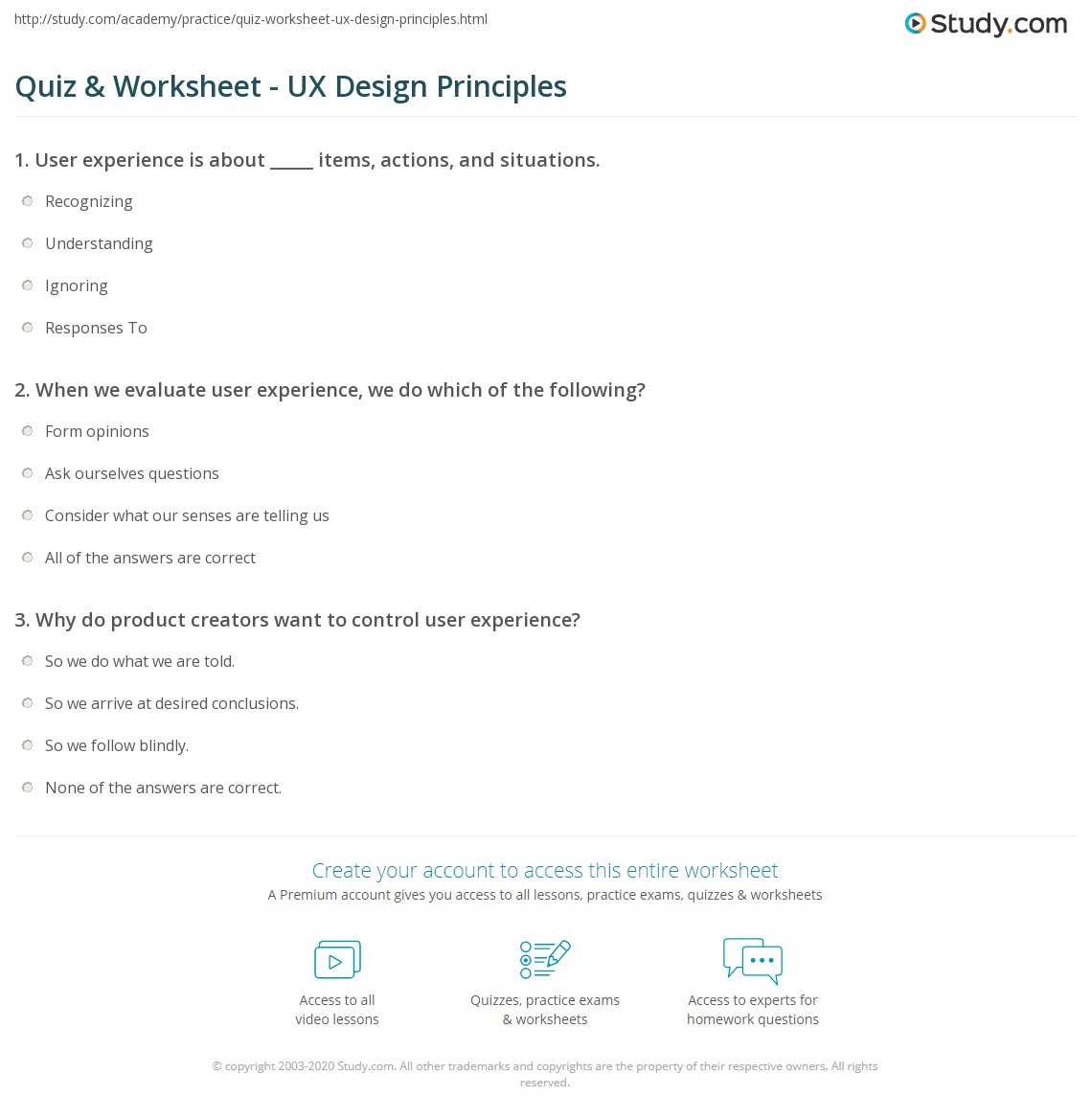 http://study.com/academy/practice/quiz-worksheet-ux-design-principles.html

Study.com

Quiz & Worksheet - UX Design Principles

1. User experience is about _____ items, actions, and situations.

Recognizing

Understanding

Ignoring

Responses To

2. When we evaluate user experience, we do which of the following?

Form opinions

Ask ourselves questions

Consider what our senses are telling us

All of the answers are correct

3. Why do product creators want to control user experience?

So we do what we are told.

So we arrive at desired conclusions.

So we follow blindly.

None of the answers are correct.

Create your account to access this entire worksheet

A Premium account gives you access to all lessons, practice exams, quizzes & worksheets

Access to all video lessons

Quizzes, practice exams & worksheets

Access to experts for homework questions

© copyright 2003-2020 Study.com. All other trademarks and copyrights are the property of their respective owners. All rights reserved.